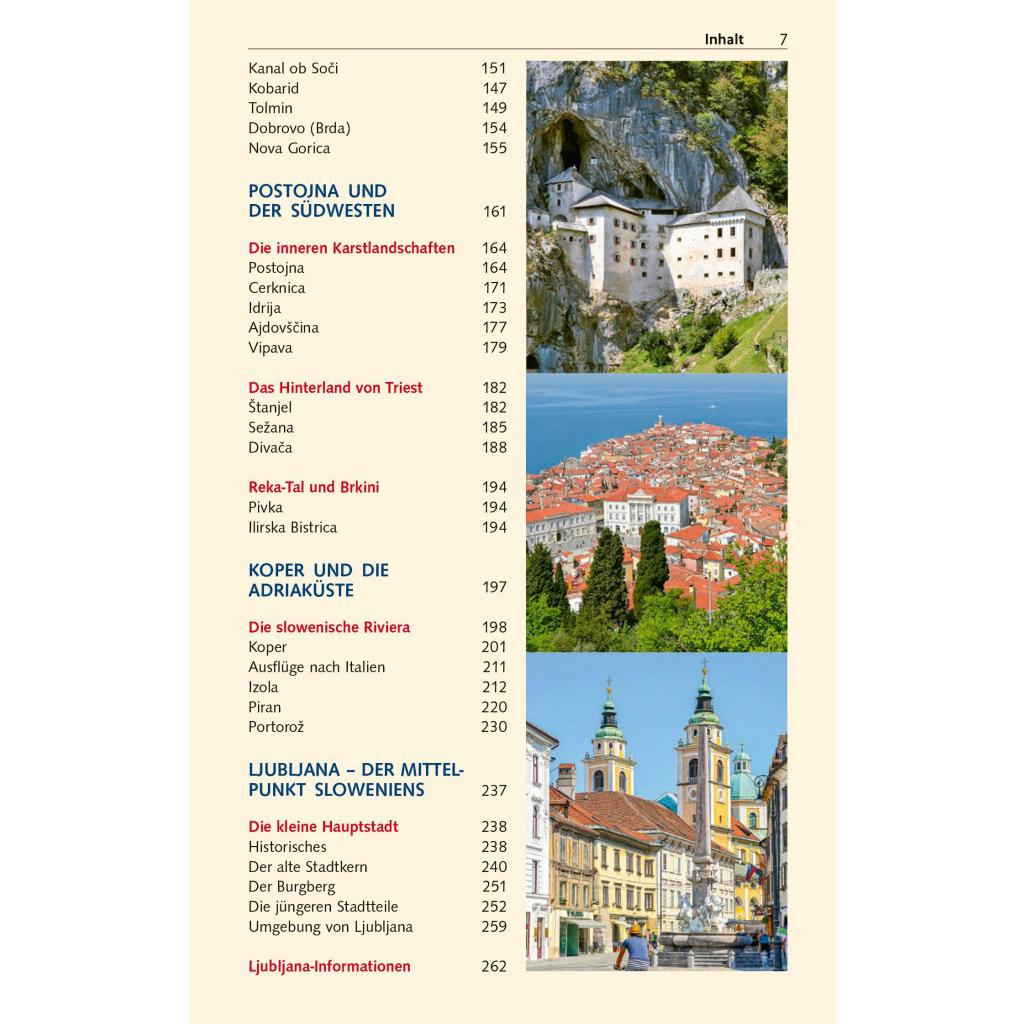 Inhalt 7

Kanal ob Soči 151
Kobarid 147
Tolmin 149
Dobrovo (Brda) 154
Nova Gorica 155

POSTOJNA UND DER SÜDWESTEN 161

Die inneren Karstlandschaften 164
Postojna 164
Cerknica 171
Idrija 173
Ajdovščina 177
Vipava 179

Das Hinterland von Triest 182
Štanjel 182
Sežana 185
Divača 188

Reka-Tal und Brkini 194
Pivka 194
Ilirska Bistrica 194

KOPER UND DIE ADRIAKÜSTE 197

Die slowenische Riviera 198
Koper 201
Ausflüge nach Italien 211
Izola 212
Piran 220
Portorož 230

LJUBLJANA – DER MITTELPUNKT SLOWENIENS 237

Die kleine Hauptstadt 238
Historisches 238
Der alte Stadtkern 240
Der Burgberg 251
Die jüngeren Stadtteile 252
Umgebung von Ljubljana 259

Ljubljana-Informationen 262